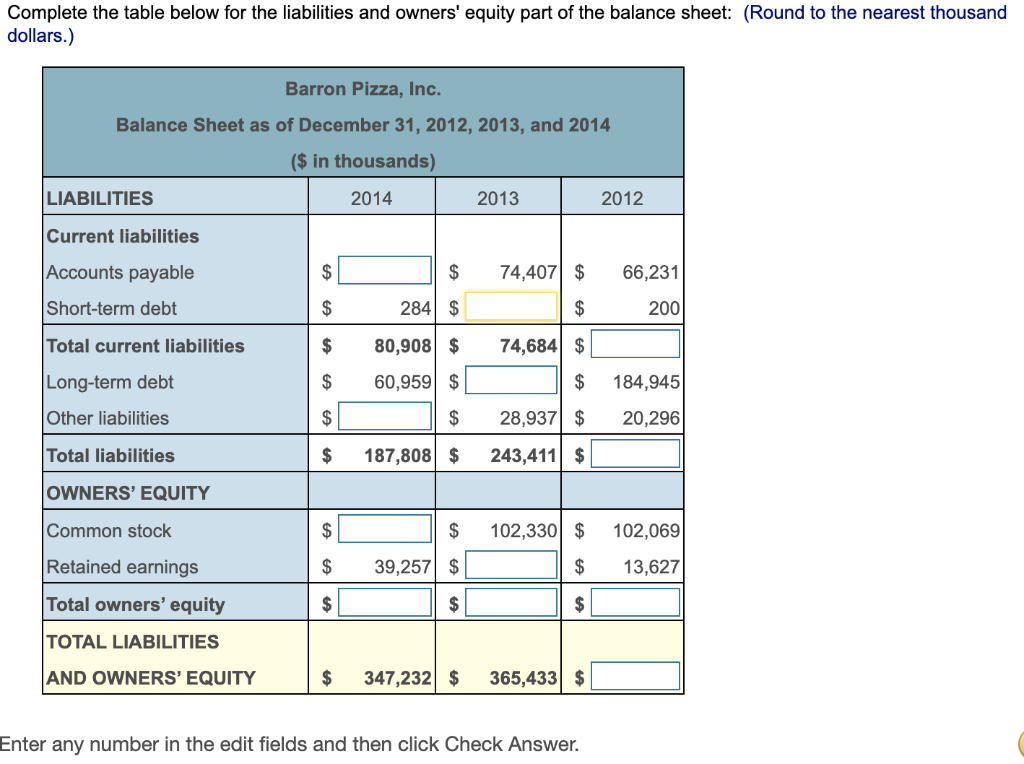 Complete the table below for the liabilities and owners' equity part of the balance sheet: (Round to the nearest thousand dollars.)

Barron Pizza, Inc.

Balance Sheet as of December 31, 2012, 2013, and 2014

($ in thousands)

| LIABILITIES | 2014 | 2013 | 2012 |
|---|---|---|---|
| Current liabilities | | | |
| Accounts payable | $ | $ 74,407 | $ 66,231 |
| Short-term debt | $ 284 | $ | $ 200 |
| Total current liabilities | $ 80,908 | $ 74,684 | $ |
| Long-term debt | $ 60,959 | $ | $ 184,945 |
| Other liabilities | $ | $ 28,937 | $ 20,296 |
| Total liabilities | $ 187,808 | $ 243,411 | $ |
| OWNERS' EQUITY | | | |
| Common stock | $ | $ 102,330 | $ 102,069 |
| Retained earnings | $ 39,257 | $ | $ 13,627 |
| Total owners' equity | $ | $ | $ |
| TOTAL LIABILITIES AND OWNERS' EQUITY | $ 347,232 | $ 365,433 | $ |

Enter any number in the edit fields and then click Check Answer.